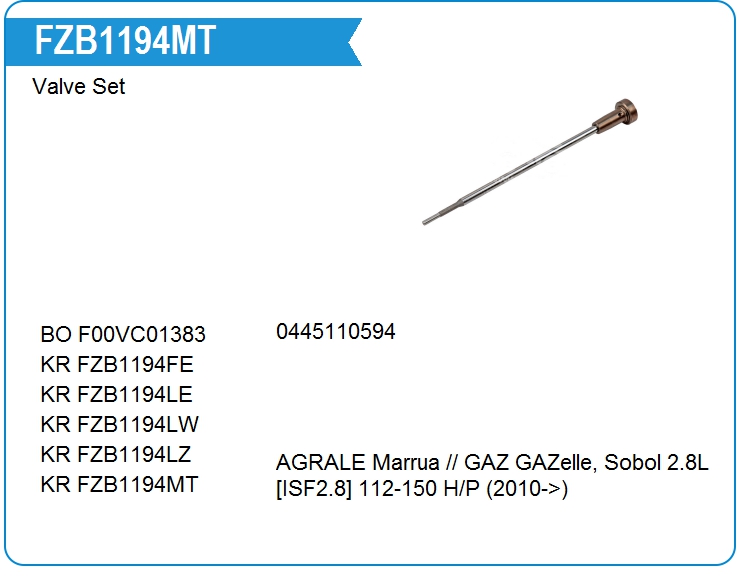 FZB1194MT

Valve Set

BO F00VC01383
KR FZB1194FE
KR FZB1194LE
KR FZB1194LW
KR FZB1194LZ
KR FZB1194MT

0445110594

AGRALE Marrua // GAZ GAZelle, Sobol 2.8L [ISF2.8] 112-150 H/P (2010->)